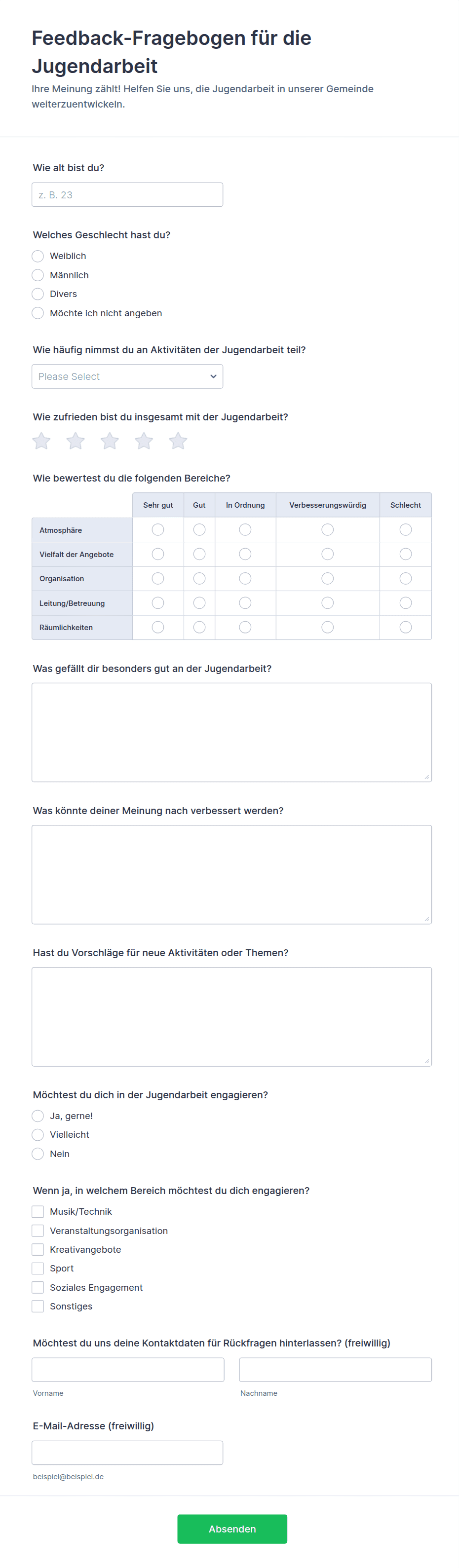 Feedback-Fragebogen für die Jugendarbeit

Ihre Meinung zählt! Helfen Sie uns, die Jugendarbeit in unserer Gemeinde weiterzuentwickeln.

Wie alt bist du?

z. B. 23

Welches Geschlecht hast du?

Weiblich
Männlich
Divers
Möchte ich nicht angeben

Wie häufig nimmst du an Aktivitäten der Jugendarbeit teil?

Please Select

Wie zufrieden bist du insgesamt mit der Jugendarbeit?

Wie bewertest du die folgenden Bereiche?

| | Sehr gut | Gut | In Ordnung | Verbesserungswürdig | Schlecht |
|---|---|---|---|---|---|
| Atmosphäre | | | | | |
| Vielfalt der Angebote | | | | | |
| Organisation | | | | | |
| Leitung/Betreuung | | | | | |
| Räumlichkeiten | | | | | |

Was gefällt dir besonders gut an der Jugendarbeit?

Was könnte deiner Meinung nach verbessert werden?

Hast du Vorschläge für neue Aktivitäten oder Themen?

Möchtest du dich in der Jugendarbeit engagieren?

Ja, gerne!
Vielleicht
Nein

Wenn ja, in welchem Bereich möchtest du dich engagieren?

Musik/Technik
Veranstaltungsorganisation
Kreativangebote
Sport
Soziales Engagement
Sonstiges

Möchtest du uns deine Kontaktdaten für Rückfragen hinterlassen? (freiwillig)

Vorname
Nachname

E-Mail-Adresse (freiwillig)

beispiel@beispiel.de

Absenden